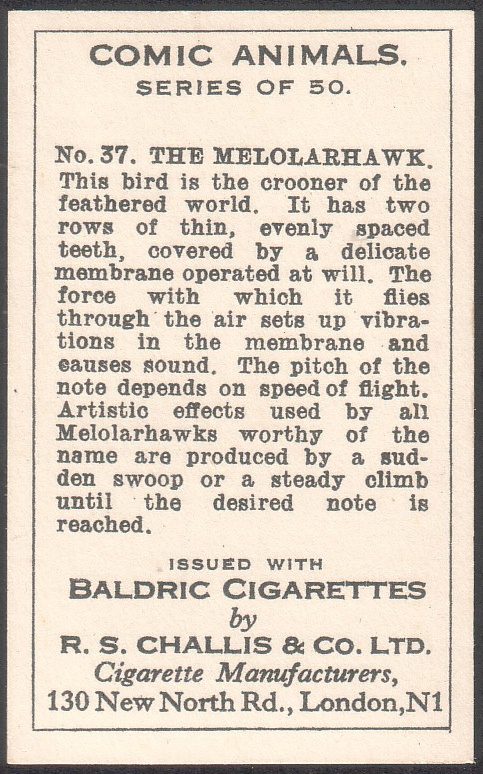 COMIC ANIMALS.
SERIES OF 50.

No. 37. THE MELOLARHAWK.
This bird is the crooner of the feathered world. It has two rows of thin, evenly spaced teeth, covered by a delicate membrane operated at will. The force with which it flies through the air sets up vibrations in the membrane and causes sound. The pitch of the note depends on speed of flight. Artistic effects used by all Melolarhawks worthy of the name are produced by a sudden swoop or a steady climb until the desired note is reached.

ISSUED WITH
BALDRIC CIGARETTES
by
R. S. CHALLIS & CO. LTD.
Cigarette Manufacturers,
130 New North Rd., London, N1